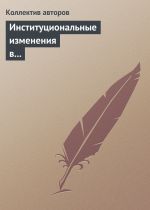 Коллектив авторов

Институциональные изменения в...